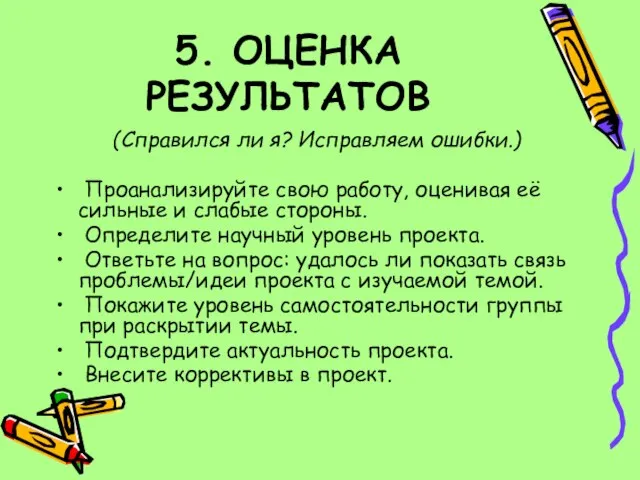 5. ОЦЕНКА РЕЗУЛЬТАТОВ

(Справился ли я? Исправляем ошибки.)

• Проанализируйте свою работу, оценивая её сильные и слабые стороны.
• Определите научный уровень проекта.
• Ответьте на вопрос: удалось ли показать связь проблемы/идеи проекта с изучаемой темой.
• Покажите уровень самостоятельности группы при раскрытии темы.
• Подтвердите актуальность проекта.
• Внесите коррективы в проект.